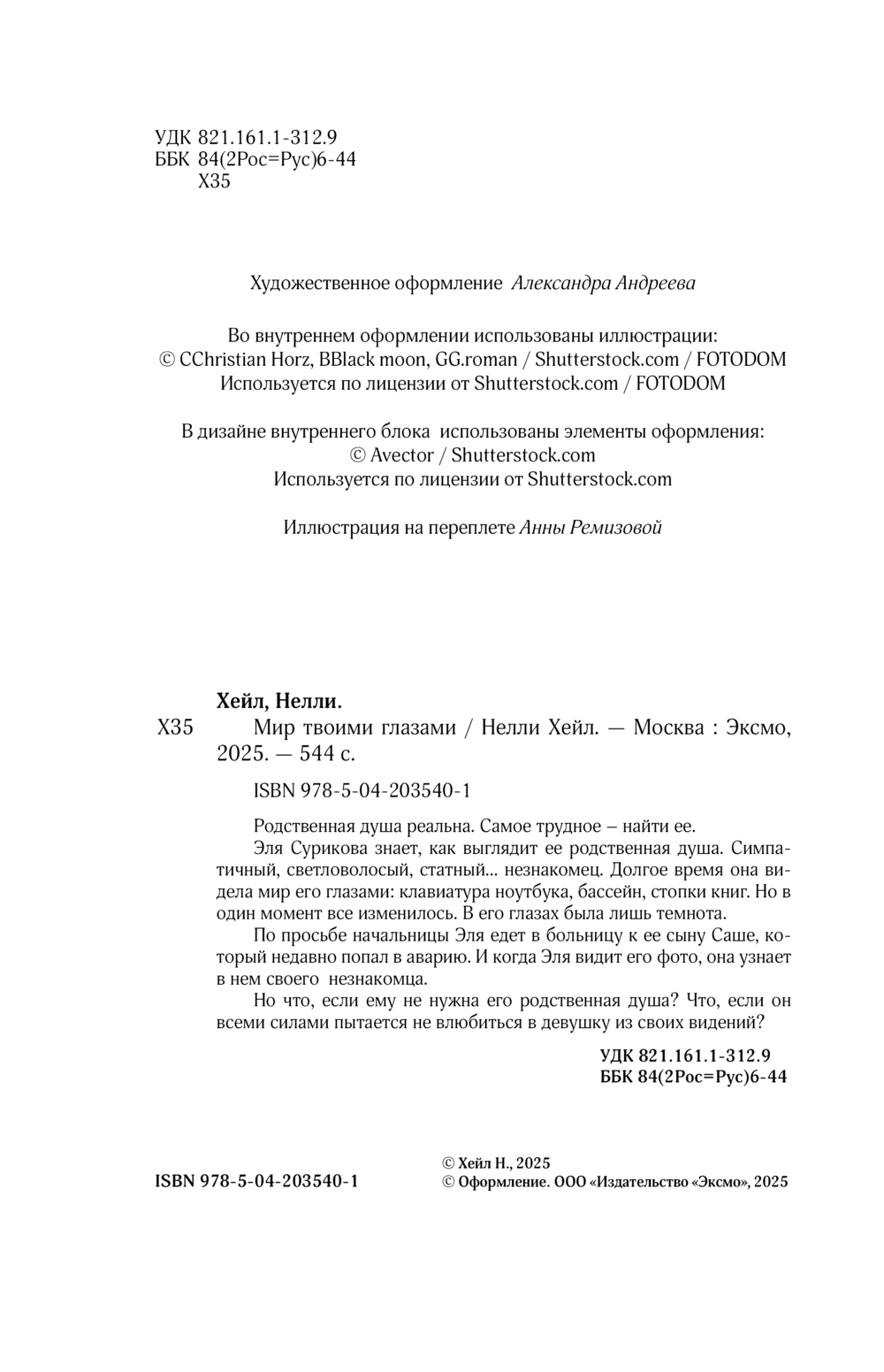 УДК 821.161.1-312.9
ББК 84(2Рос=Рус)6-44
Х35

Художественное оформление Александра Андреева

Во внутреннем оформлении использованы иллюстрации:
© CChristian Horz, BBlack moon, GG.roman / Shutterstock.com / FOTODOM
Используется по лицензии от Shutterstock.com / FOTODOM

В дизайне внутреннего блока использованы элементы оформления:
© Avector / Shutterstock.com
Используется по лицензии от Shutterstock.com

Иллюстрация на переплете Анны Ремизовой

Хейл, Нелли.
Х35 Мир твоими глазами / Нелли Хейл. — Москва : Эксмо, 2025. — 544 с.

ISBN 978-5-04-203540-1

Родственная душа реальна. Самое трудное – найти ее.
Эля Сурикова знает, как выглядит ее родственная душа. Симпатичный, светловолосый, статный... незнакомец. Долгое время она видела мир его глазами: клавиатура ноутбука, бассейн, стопки книг. Но в один момент все изменилось. В его глазах была лишь темнота.
По просьбе начальницы Эля едет в больницу к ее сыну Саше, который недавно попал в аварию. И когда Эля видит его фото, она узнает в нем своего незнакомца.
Но что, если ему не нужна его родственная душа? Что, если он всеми силами пытается не влюбиться в девушку из своих видений?

УДК 821.161.1-312.9
ББК 84(2Рос=Рус)6-44

ISBN 978-5-04-203540-1

© Хейл Н., 2025
© Оформление. ООО «Издательство «Эксмо», 2025